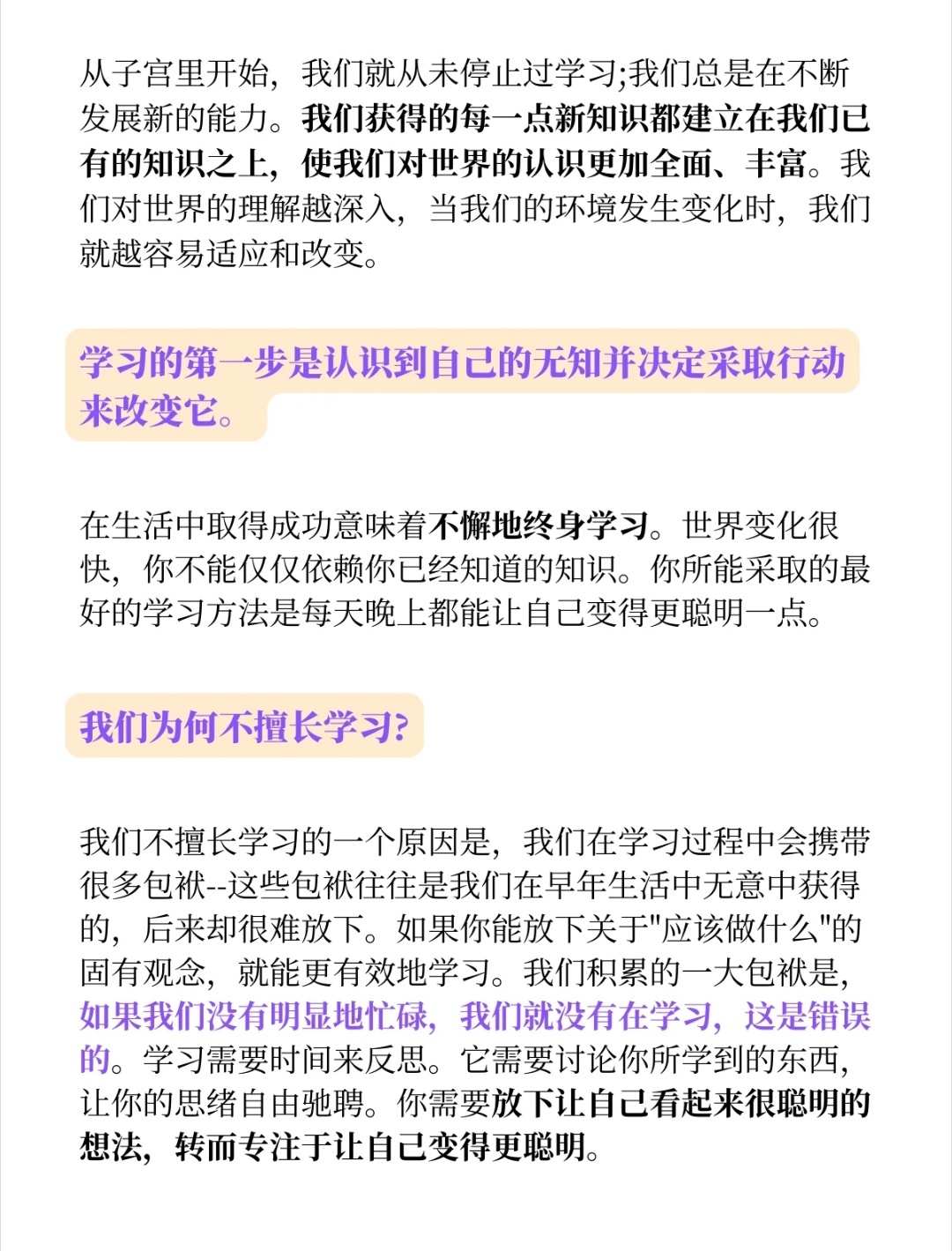 从子宫里开始，我们就从未停止过学习;我们总是在不断发展新的能力。我们获得的每一点新知识都建立在我们已有的知识之上，使我们对世界的认识更加全面、丰富。我们对世界的理解越深入，当我们的环境发生变化时，我们就越容易适应和改变。

学习的第一步是认识到自己的无知并决定采取行动来改变它。

在生活中取得成功意味着不懈地终身学习。世界变化很快，你不能仅仅依赖你已经知道的知识。你所能采取的最好的学习方法是每天晚上都能让自己变得更聪明一点。

我们为何不擅长学习?

我们不擅长学习的一个原因是，我们在学习过程中会携带很多包袱--这些包袱往往是我们在早年生活中无意中获得的，后来却很难放下。如果你能放下关于"应该做什么"的固有观念，就能更有效地学习。我们积累的一大包袱是，如果我们没有明显地忙碌，我们就没有在学习，这是错误的。学习需要时间来反思。它需要讨论你所学到的东西，让你的思绪自由驰骋。你需要放下让自己看起来很聪明的想法，转而专注于让自己变得更聪明。